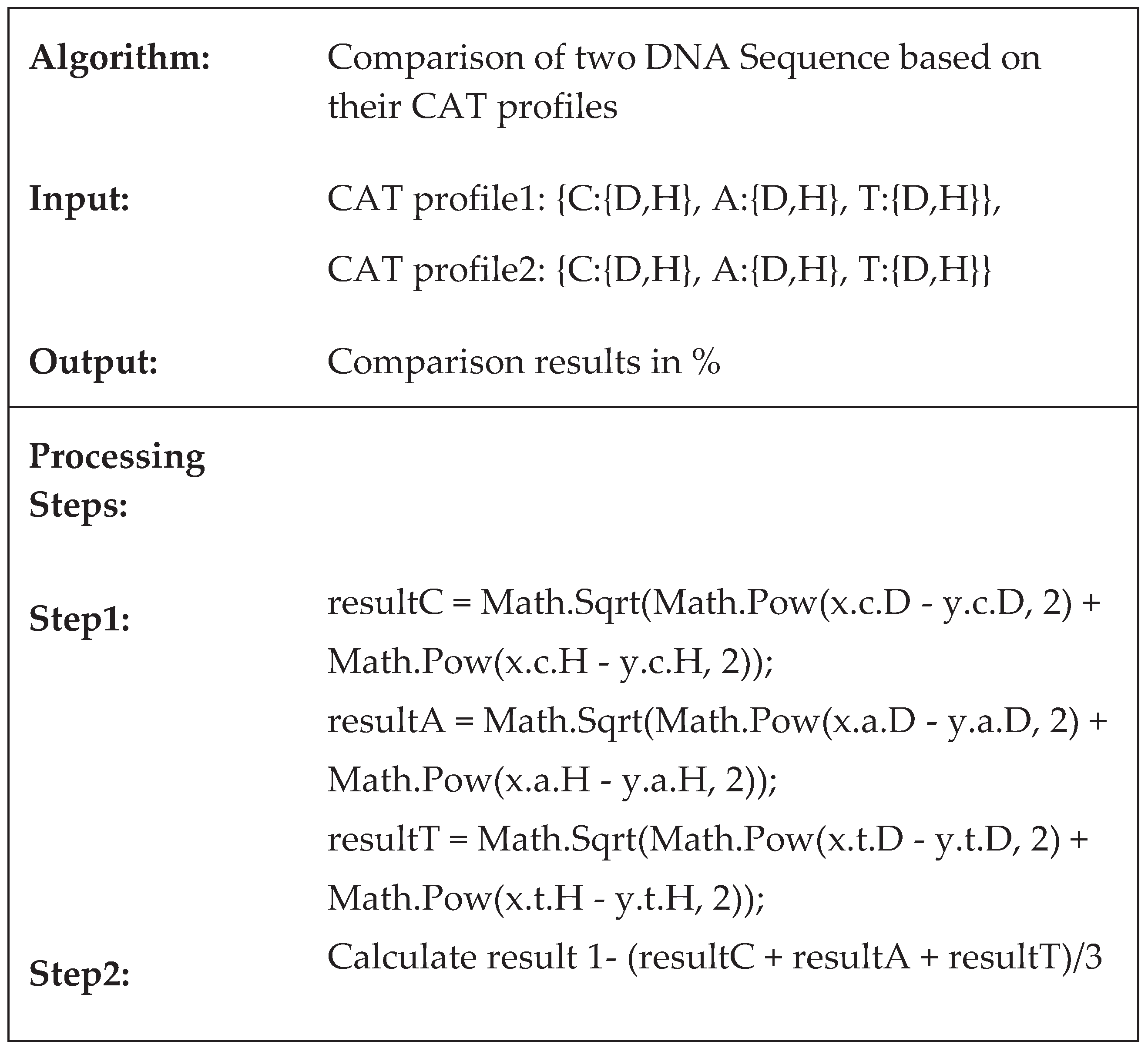 **Algorithm:** Comparison of two DNA Sequence based on their CAT profiles

**Input:** CAT profile1: {C:{D,H}, A:{D,H}, T:{D,H}},

CAT profile2: {C:{D,H}, A:{D,H}, T:{D,H}}

**Output:** Comparison results in %

**Processing Steps:**

**Step1:** resultC = Math.Sqrt(Math.Pow(x.c.D - y.c.D, 2) + Math.Pow(x.c.H - y.c.H, 2));

resultA = Math.Sqrt(Math.Pow(x.a.D - y.a.D, 2) + Math.Pow(x.a.H - y.a.H, 2));

resultT = Math.Sqrt(Math.Pow(x.t.D - y.t.D, 2) + Math.Pow(x.t.H - y.t.H, 2));

**Step2:** Calculate result 1- (resultC + resultA + resultT)/3